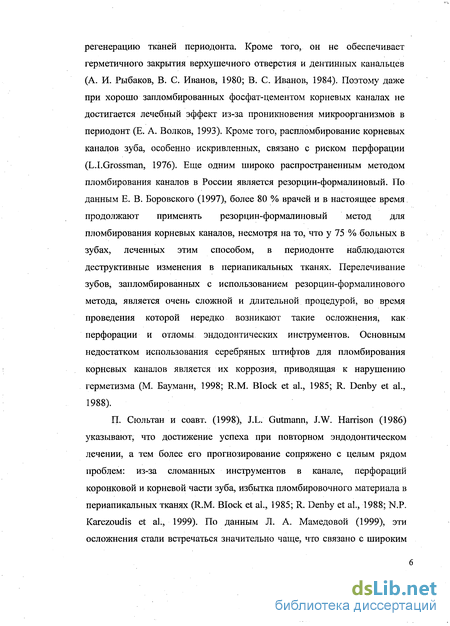 регенерацию тканей периодонта. Кроме того, он не обеспечивает герметичного закрытия верхушечного отверстия и дентинных канальцев (А. И. Рыбаков, В. С. Иванов, 1980; В. С. Иванов, 1984). Поэтому даже при хорошо запломбированных фосфат-цементом корневых каналах не достигается лечебный эффект из-за проникновения микроорганизмов в периодонт (Е. А. Волков, 1993). Кроме того, распломбирование корневых каналов зуба, особенно искривленных, связано с риском перфорации (L.I.Grossman, 1976). Еще одним широко распространенным методом пломбирования каналов в России является резорцин-формалиновый. По данным Е. В. Боровского (1997), более 80 % врачей и в настоящее время продолжают применять резорцин-формалиновый метод для пломбирования корневых каналов, несмотря на то, что у 75 % больных в зубах, леченных этим способом, в периодонте наблюдаются деструктивные изменения в периапикальных тканях. Перелечивание зубов, запломбированных с использованием резорцин-формалинового метода, является очень сложной и длительной процедурой, во время проведения которой нередко возникают такие осложнения, как перфорации и отломы эндодонтических инструментов. Основным недостатком использования серебряных штифтов для пломбирования корневых каналов является их коррозия, приводящая к нарушению герметизма (М. Бауманн, 1998; R.M. Block et al., 1985; R. Denby et al., 1988).

П. Сюльтан и соавт. (1998), J.L. Gutmann, J.W. Harrison (1986) указывают, что достижение успеха при повторном эндодонтическом лечении, а тем более его прогнозирование сопряжено с целым рядом проблем: из-за сломанных инструментов в канале, перфораций коронковой и корневой части зуба, избытка пломбировочного материала в периапикальных тканях (R.M. Block et al., 1985; R. Denby et al., 1988; N.P. Karezoudis et al., 1999). По данным Л. А. Мамедовой (1999), эти осложнения стали встречаться значительно чаще, что связано с широким

6

dsLib.net
библиотека диссертаций